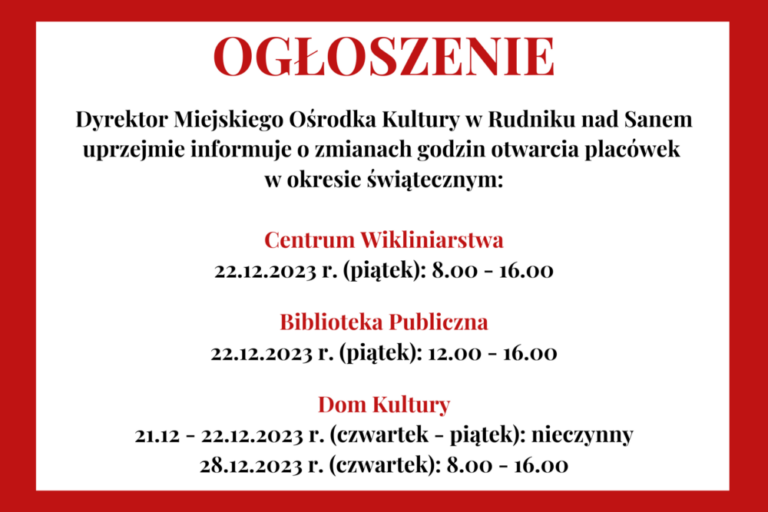 OGŁOSZENIE

Dyrektor Miejskiego Ośrodka Kultury w Rudniku nad Sanem uprzejmie informuje o zmianach godzin otwarcia placówek w okresie świątecznym:

Centrum Wikliniarstwa
22.12.2023 r. (piątek): 8.00 - 16.00

Biblioteka Publiczna
22.12.2023 r. (piątek): 12.00 - 16.00

Dom Kultury
21.12 - 22.12.2023 r. (czwartek - piątek): nieczynny
28.12.2023 r. (czwartek): 8.00 - 16.00